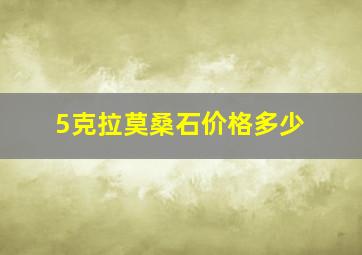 5克拉莫桑石价格多少